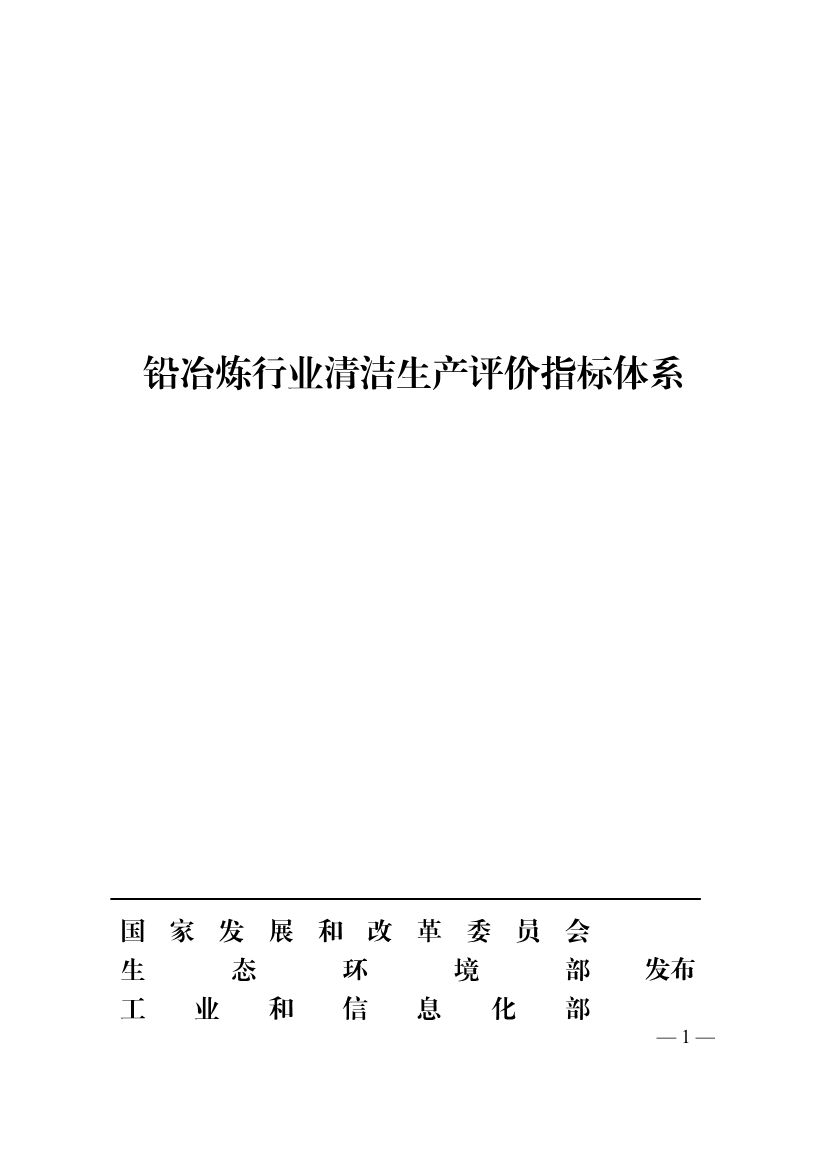 铅冶炼行业清洁生产评价指标体系

国家发展和改革委员会
生态环境部 发布
工业和信息化部

— 1 —